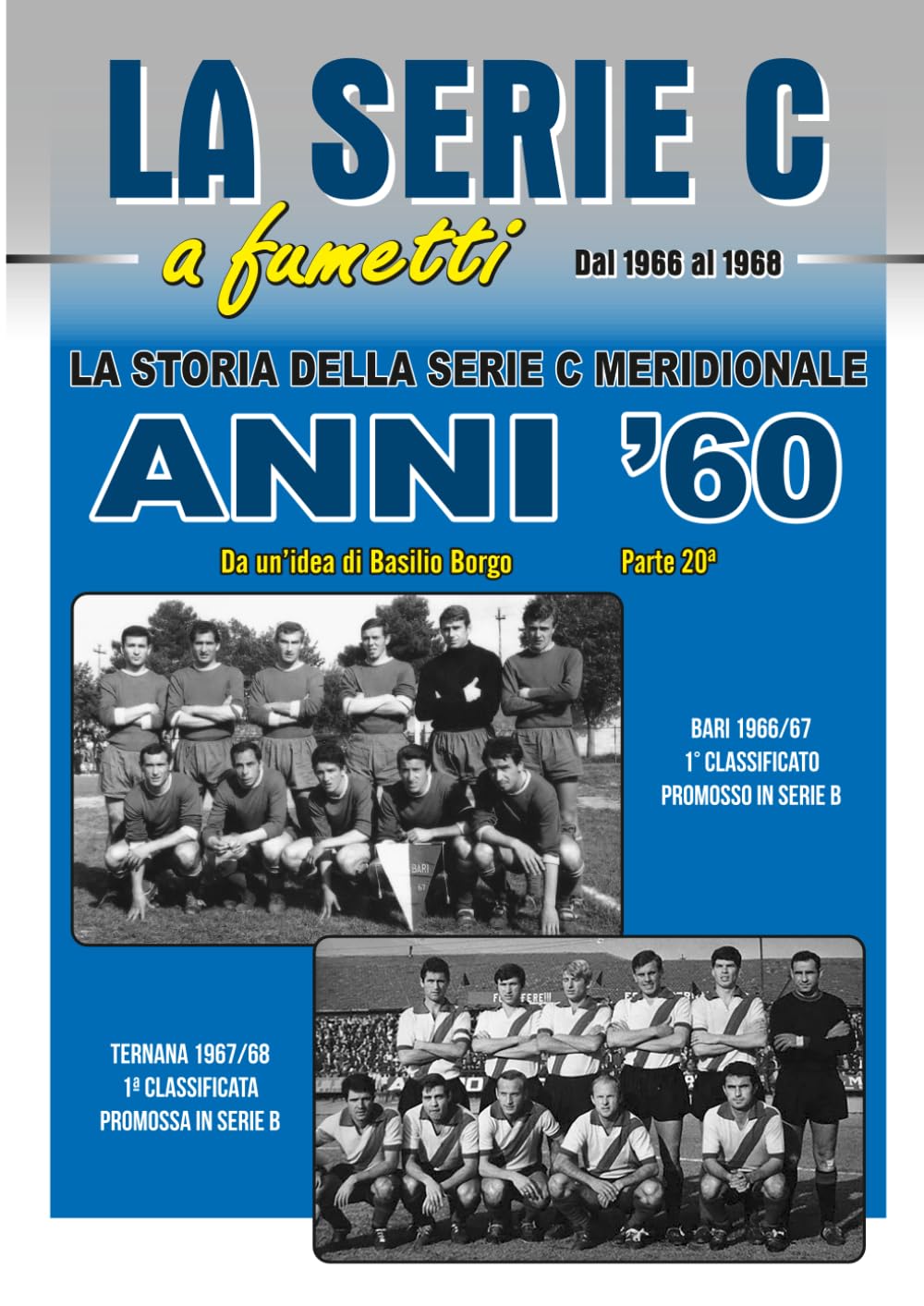 LA SERIE C

a fumetti

Dal 1966 al 1968

LA STORIA DELLA SERIE C MERIDIONALE

ANNI '60

Da un'idea di Basilio Borgo

Parte 20ª

BARI 67

BARI 1966/67
1° CLASSIFICATO
PROMOSSO IN SERIE B

TERNANA 1967/68
1ª CLASSIFICATA
PROMOSSA IN SERIE B